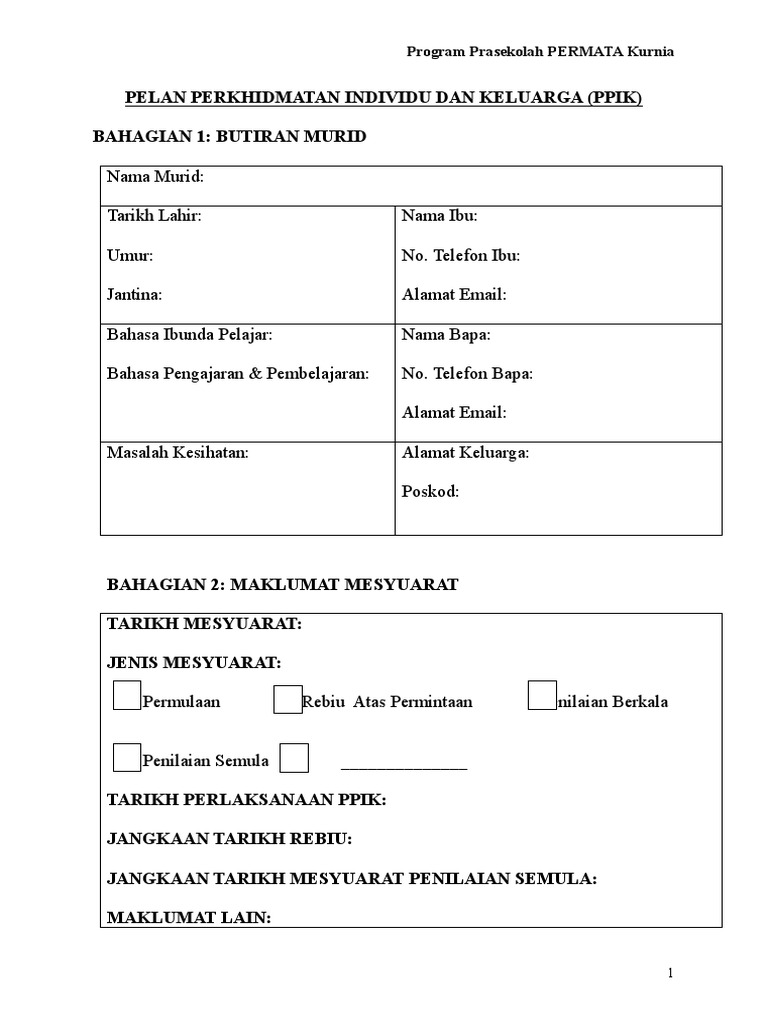 Program Prasekolah PERMATA Kurnia

PELAN PERKHIDMATAN INDIVIDU DAN KELUARGA (PPIK)

BAHAGIAN 1: BUTIRAN MURID

Nama Murid:

Tarikh Lahir:

Umur:

Jantina:

Nama Ibu:

No. Telefon Ibu:

Alamat Email:

Bahasa Ibunda Pelajar:

Bahasa Pengajaran & Pembelajaran:

Nama Bapa:

No. Telefon Bapa:

Alamat Email:

Masalah Kesihatan:

Alamat Keluarga:

Poskod:

BAHAGIAN 2: MAKLUMAT MESYUARAT

TARIKH MESYUARAT:

JENIS MESYUARAT:

☐ Permulaan ☐ Rebiu Atas Permintaan ☐ nilaian Berkala

☐ Penilaian Semula ☐ ____

TARIKH PERLAKSANAAN PPIK:

JANGKAAN TARIKH REBIU:

JANGKAAN TARIKH MESYUARAT PENILAIAN SEMULA:

MAKLUMAT LAIN:

1